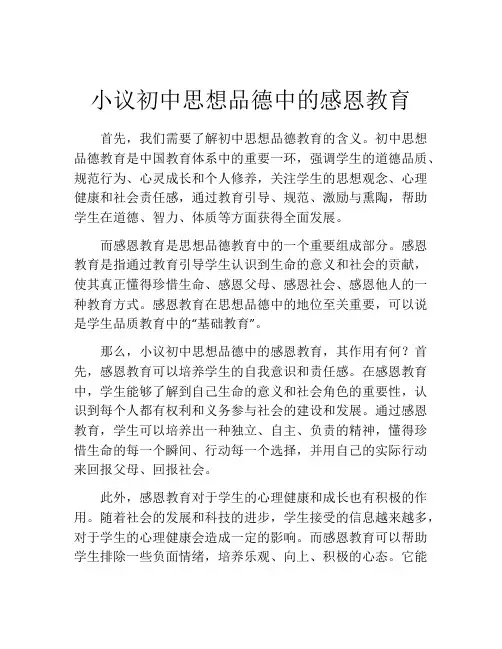 小议初中思想品德中的感恩教育

首先，我们需要了解初中思想品德教育的含义。初中思想品德教育是中国教育体系中的重要一环，强调学生的道德品质、规范行为、心灵成长和个人修养，关注学生的思想观念、心理健康和社会责任感，通过教育引导、规范、激励与熏陶，帮助学生在道德、智力、体质等方面获得全面发展。

而感恩教育是思想品德教育中的一个重要组成部分。感恩教育是指通过教育引导学生认识到生命的意义和社会的贡献，使其真正懂得珍惜生命、感恩父母、感恩社会、感恩他人的一种教育方式。感恩教育在思想品德中的地位至关重要，可以说是学生品质教育中的"基础教育"。

那么，小议初中思想品德中的感恩教育，其作用有何？首先，感恩教育可以培养学生的自我意识和责任感。在感恩教育中，学生能够了解到自己生命的意义和社会角色的重要性，认识到每个人都有权利和义务参与社会的建设和发展。通过感恩教育，学生可以培养出一种独立、自主、负责的精神，懂得珍惜生命的每一个瞬间、行动每一个选择，并用自己的实际行动来回报父母、回报社会。

此外，感恩教育对于学生的心理健康和成长也有积极的作用。随着社会的发展和科技的进步，学生接受的信息越来越多，对于学生的心理健康会造成一定的影响。而感恩教育可以帮助学生排除一些负面情绪，培养乐观、向上、积极的心态。它能